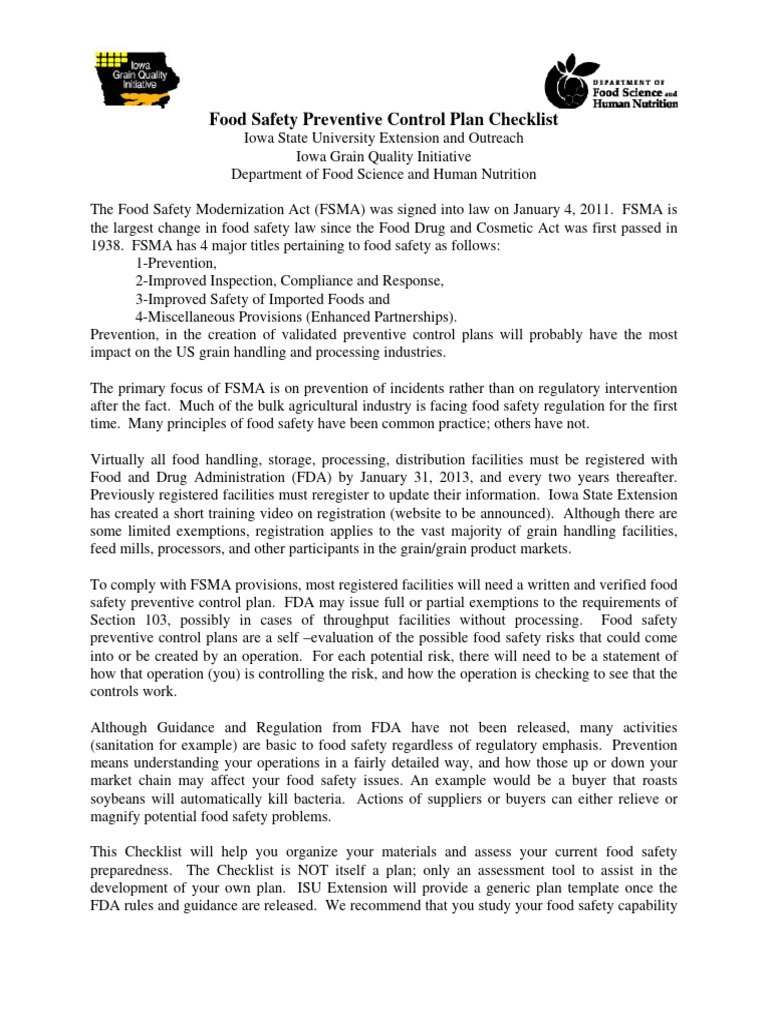 Iowa Grain Quality Initiative

DEPARTMENT OF Food Science and Human Nutrition

Food Safety Preventive Control Plan Checklist
Iowa State University Extension and Outreach
Iowa Grain Quality Initiative
Department of Food Science and Human Nutrition

The Food Safety Modernization Act (FSMA) was signed into law on January 4, 2011. FSMA is the largest change in food safety law since the Food Drug and Cosmetic Act was first passed in 1938. FSMA has 4 major titles pertaining to food safety as follows:
1-Prevention,
2-Improved Inspection, Compliance and Response,
3-Improved Safety of Imported Foods and
4-Miscellaneous Provisions (Enhanced Partnerships).
Prevention, in the creation of validated preventive control plans will probably have the most impact on the US grain handling and processing industries.

The primary focus of FSMA is on prevention of incidents rather than on regulatory intervention after the fact. Much of the bulk agricultural industry is facing food safety regulation for the first time. Many principles of food safety have been common practice; others have not.

Virtually all food handling, storage, processing, distribution facilities must be registered with Food and Drug Administration (FDA) by January 31, 2013, and every two years thereafter. Previously registered facilities must reregister to update their information. Iowa State Extension has created a short training video on registration (website to be announced). Although there are some limited exemptions, registration applies to the vast majority of grain handling facilities, feed mills, processors, and other participants in the grain/grain product markets.

To comply with FSMA provisions, most registered facilities will need a written and verified food safety preventive control plan. FDA may issue full or partial exemptions to the requirements of Section 103, possibly in cases of throughput facilities without processing. Food safety preventive control plans are a self –evaluation of the possible food safety risks that could come into or be created by an operation. For each potential risk, there will need to be a statement of how that operation (you) is controlling the risk, and how the operation is checking to see that the controls work.

Although Guidance and Regulation from FDA have not been released, many activities (sanitation for example) are basic to food safety regardless of regulatory emphasis. Prevention means understanding your operations in a fairly detailed way, and how those up or down your market chain may affect your food safety issues. An example would be a buyer that roasts soybeans will automatically kill bacteria. Actions of suppliers or buyers can either relieve or magnify potential food safety problems.

This Checklist will help you organize your materials and assess your current food safety preparedness. The Checklist is NOT itself a plan; only an assessment tool to assist in the development of your own plan. ISU Extension will provide a generic plan template once the FDA rules and guidance are released. We recommend that you study your food safety capability